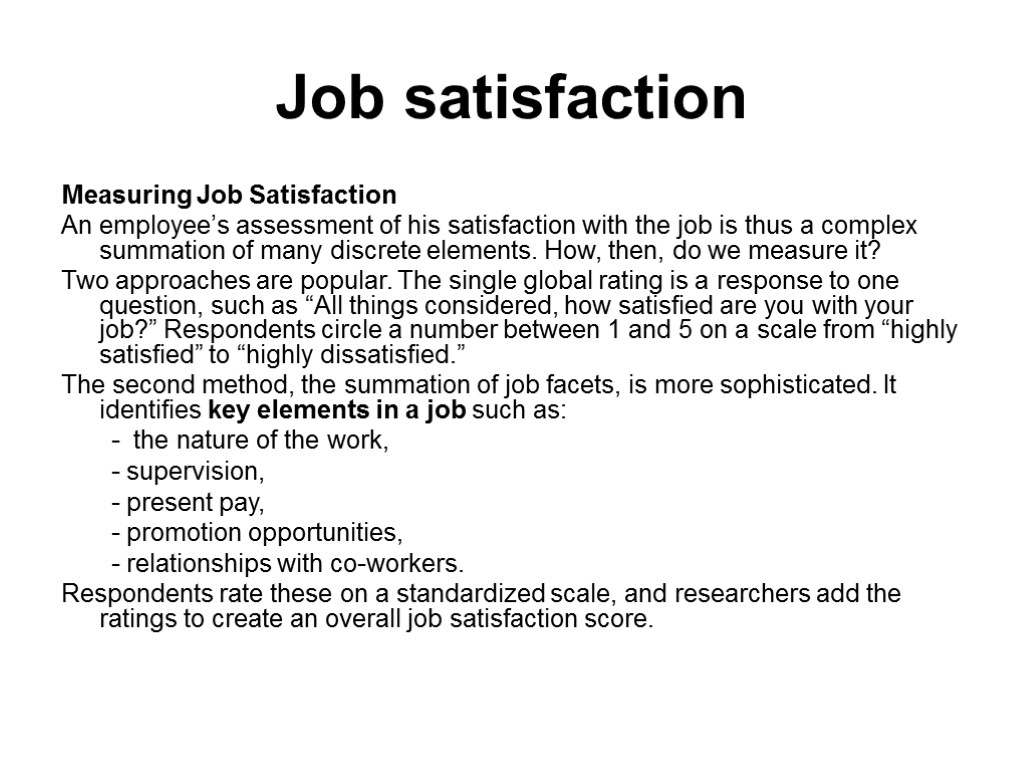 Job satisfaction

Measuring Job Satisfaction

An employee’s assessment of his satisfaction with the job is thus a complex summation of many discrete elements. How, then, do we measure it?

Two approaches are popular. The single global rating is a response to one question, such as “All things considered, how satisfied are you with your job?” Respondents circle a number between 1 and 5 on a scale from “highly satisfied” to “highly dissatisfied.”

The second method, the summation of job facets, is more sophisticated. It identifies key elements in a job such as:

- the nature of the work,
- supervision,
- present pay,
- promotion opportunities,
- relationships with co-workers.

Respondents rate these on a standardized scale, and researchers add the ratings to create an overall job satisfaction score.